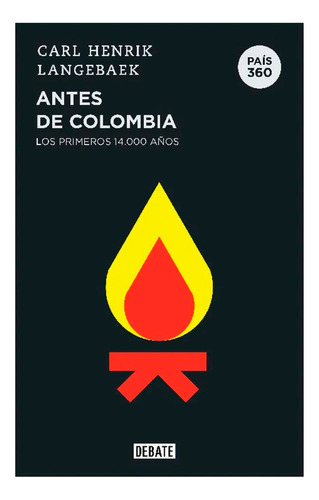 CARL HENRIK
LANGEBAEK

PAÍS
360

ANTES
DE COLOMBIA

LOS PRIMEROS 14.000 AÑOS

DEBATE